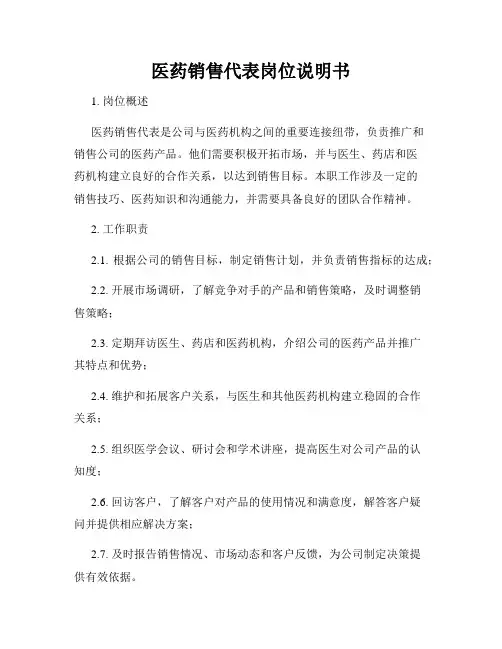 医药销售代表岗位说明书

1. 岗位概述

医药销售代表是公司与医药机构之间的重要连接纽带，负责推广和销售公司的医药产品。他们需要积极开拓市场，并与医生、药店和医药机构建立良好的合作关系，以达到销售目标。本职工作涉及一定的销售技巧、医药知识和沟通能力，并需要具备良好的团队合作精神。

2. 工作职责

2.1. 根据公司的销售目标，制定销售计划，并负责销售指标的达成；

2.2. 开展市场调研，了解竞争对手的产品和销售策略，及时调整销售策略；

2.3. 定期拜访医生、药店和医药机构，介绍公司的医药产品并推广其特点和优势；

2.4. 维护和拓展客户关系，与医生和其他医药机构建立稳固的合作关系；

2.5. 组织医学会议、研讨会和学术讲座，提高医生对公司产品的认知度；

2.6. 回访客户，了解客户对产品的使用情况和满意度，解答客户疑问并提供相应解决方案；

2.7. 及时报告销售情况、市场动态和客户反馈，为公司制定决策提供有效依据。